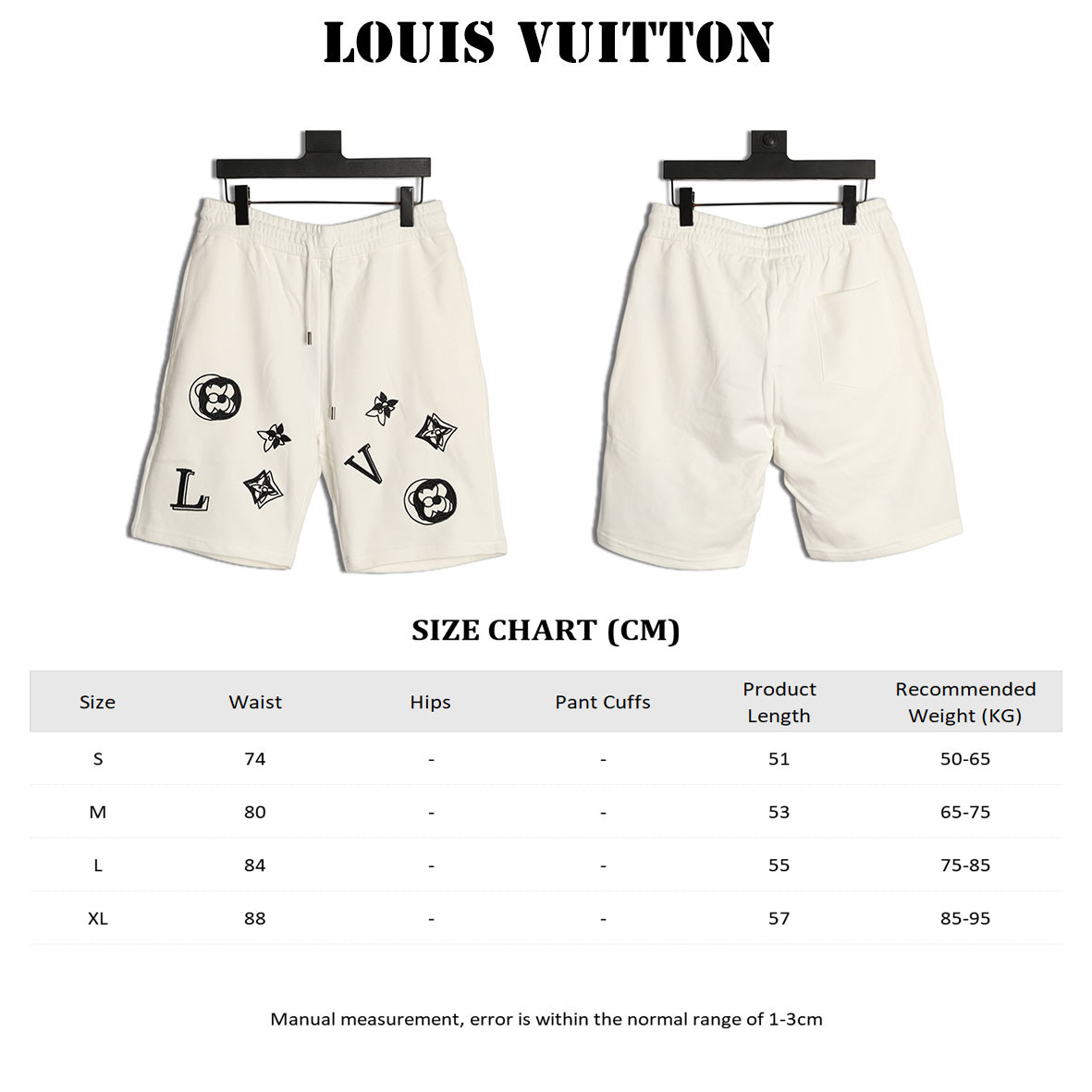 LOUIS VUITTON

L V

SIZE CHART (CM)

| Size | Waist | Hips | Pant Cuffs | Product Length | Recommended Weight (KG) |
|---|---|---|---|---|---|
| S | 74 | - | - | 51 | 50-65 |
| M | 80 | - | - | 53 | 65-75 |
| L | 84 | - | - | 55 | 75-85 |
| XL | 88 | - | - | 57 | 85-95 |

Manual measurement, error is within the normal range of 1-3cm